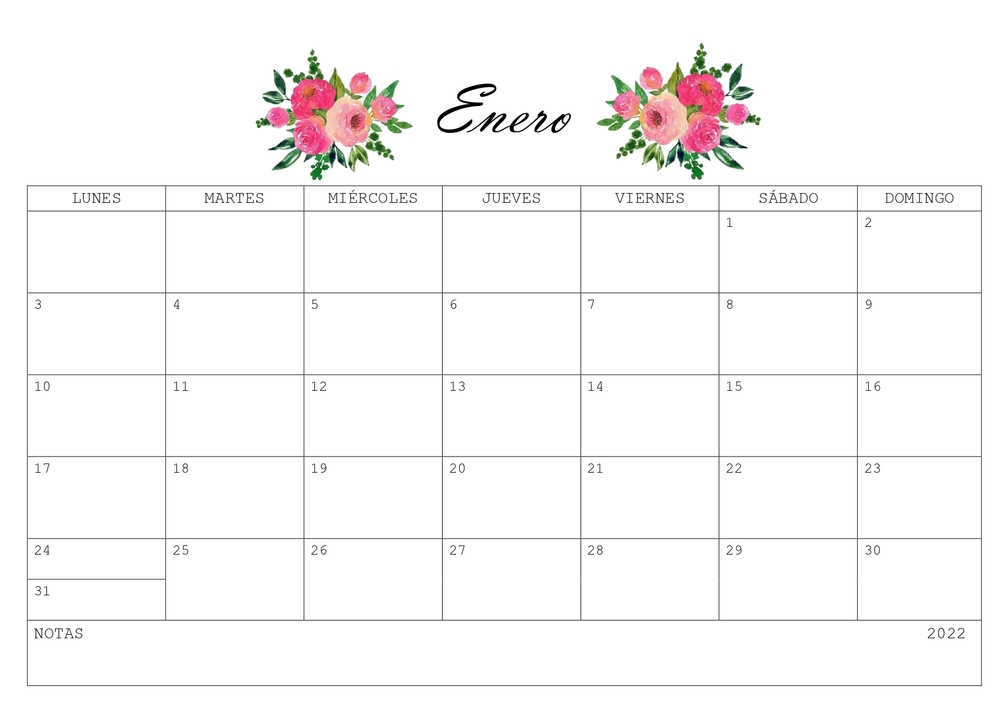 Enero

| LUNES | MARTES | MIÉRCOLES | JUEVES | VIERNES | SÁBADO | DOMINGO |
|---|---|---|---|---|---|---|
| | | | | | 1 | 2 |
| 3 | 4 | 5 | 6 | 7 | 8 | 9 |
| 10 | 11 | 12 | 13 | 14 | 15 | 16 |
| 17 | 18 | 19 | 20 | 21 | 22 | 23 |
| 24 | 25 | 26 | 27 | 28 | 29 | 30 |
| 31 | | | | | | |

NOTAS

2022